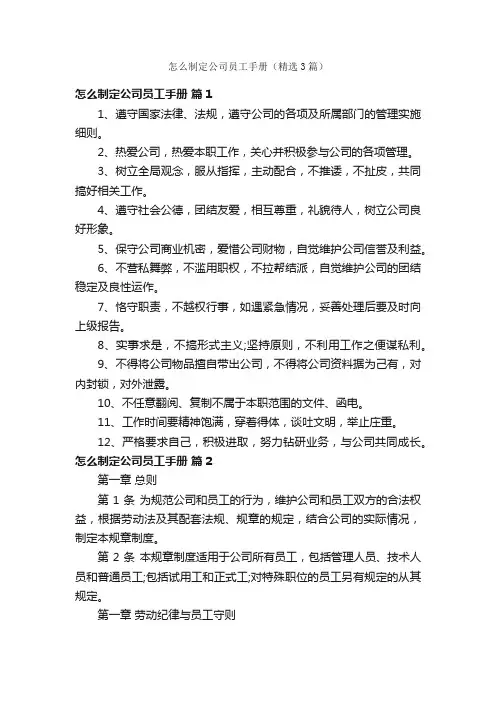 怎么制定公司员工手册（精选3篇）

怎么制定公司员工手册 篇1

1、遵守国家法律、法规，遵守公司的各项及所属部门的管理实施细则。

2、热爱公司，热爱本职工作，关心并积极参与公司的各项管理。

3、树立全局观念，服从指挥，主动配合，不推诿，不扯皮，共同搞好相关工作。

4、遵守社会公德，团结友爱，相互尊重，礼貌待人，树立公司良好形象。

5、保守公司商业机密，爱惜公司财物，自觉维护公司信誉及利益。

6、不营私舞弊，不滥用职权，不拉帮结派，自觉维护公司的团结稳定及良性运作。

7、恪守职责，不越权行事，如遇紧急情况，妥善处理后要及时向上级报告。

8、实事求是，不搞形式主义;坚持原则，不利用工作之便谋私利。

9、不得将公司物品擅自带出公司，不得将公司资料据为己有，对内封锁，对外泄露。

10、不任意翻阅、复制不属于本职范围的文件、函电。

11、工作时间要精神饱满，穿着得体，谈吐文明，举止庄重。

12、严格要求自己，积极进取，努力钻研业务，与公司共同成长。

怎么制定公司员工手册 篇2

第一章 总则

第 1 条 为规范公司和员工的行为，维护公司和员工双方的合法权益，根据劳动法及其配套法规、规章的规定，结合公司的实际情况，制定本规章制度。

第 2 条 本规章制度适用于公司所有员工，包括管理人员、技术人员和普通员工;包括试用工和正式工;对特殊职位的员工另有规定的从其规定。

第一章 劳动纪律与员工守则